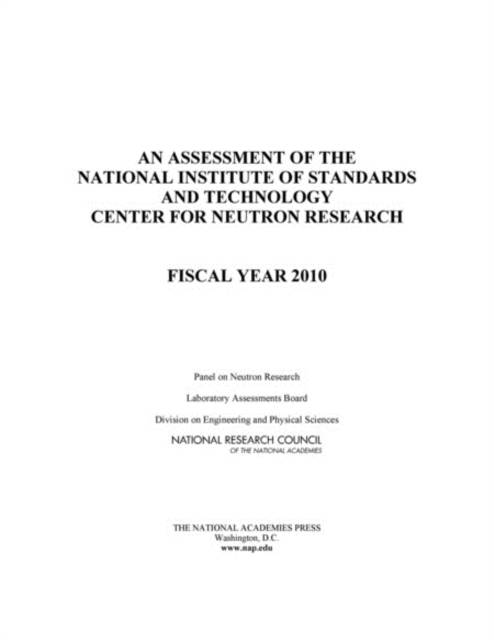 AN ASSESSMENT OF THE NATIONAL INSTITUTE OF STANDARDS AND TECHNOLOGY CENTER FOR NEUTRON RESEARCH

FISCAL YEAR 2010

Panel on Neutron Research

Laboratory Assessments Board

Division on Engineering and Physical Sciences

NATIONAL RESEARCH COUNCIL
OF THE NATIONAL ACADEMIES

THE NATIONAL ACADEMIES PRESS
Washington, D.C.
www.nap.edu